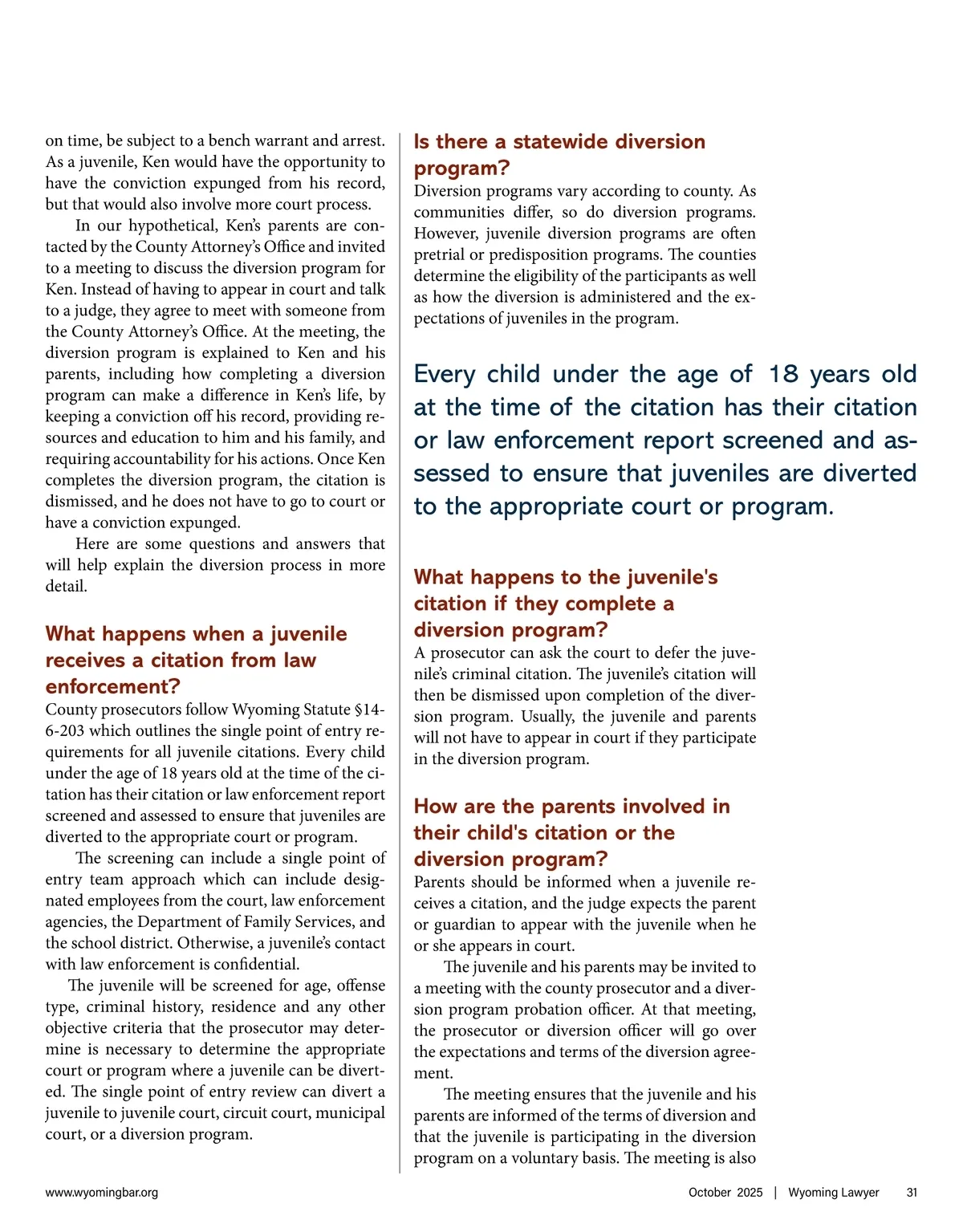 on time, be subject to a bench warrant and arrest. As a juvenile, Ken would have the opportunity to have the conviction expunged from his record, but that would also involve more court process.

In our hypothetical, Ken's parents are contacted by the County Attorney's Office and invited to a meeting to discuss the diversion program for Ken. Instead of having to appear in court and talk to a judge, they agree to meet with someone from the County Attorney's Office. At the meeting, the diversion program is explained to Ken and his parents, including how completing a diversion program can make a difference in Ken's life, by keeping a conviction off his record, providing resources and education to him and his family, and requiring accountability for his actions. Once Ken completes the diversion program, the citation is dismissed, and he does not have to go to court or have a conviction expunged.

Here are some questions and answers that will help explain the diversion process in more detail.

What happens when a juvenile receives a citation from law enforcement?

County prosecutors follow Wyoming Statute §14-6-203 which outlines the single point of entry requirements for all juvenile citations. Every child under the age of 18 years old at the time of the citation has their citation or law enforcement report screened and assessed to ensure that juveniles are diverted to the appropriate court or program.

The screening can include a single point of entry team approach which can include designated employees from the court, law enforcement agencies, the Department of Family Services, and the school district. Otherwise, a juvenile's contact with law enforcement is confidential.

The juvenile will be screened for age, offense type, criminal history, residence and any other objective criteria that the prosecutor may determine is necessary to determine the appropriate court or program where a juvenile can be diverted. The single point of entry review can divert a juvenile to juvenile court, circuit court, municipal court, or a diversion program.

Is there a statewide diversion program?

Diversion programs vary according to county. As communities differ, so do diversion programs. However, juvenile diversion programs are often pretrial or predisposition programs. The counties determine the eligibility of the participants as well as how the diversion is administered and the expectations of juveniles in the program.

Every child under the age of 18 years old at the time of the citation has their citation or law enforcement report screened and assessed to ensure that juveniles are diverted to the appropriate court or program.

What happens to the juvenile's citation if they complete a diversion program?

A prosecutor can ask the court to defer the juvenile's criminal citation. The juvenile's citation will then be dismissed upon completion of the diversion program. Usually, the juvenile and parents will not have to appear in court if they participate in the diversion program.

How are the parents involved in their child's citation or the diversion program?

Parents should be informed when a juvenile receives a citation, and the judge expects the parent or guardian to appear with the juvenile when he or she appears in court.

The juvenile and his parents may be invited to a meeting with the county prosecutor and a diversion program probation officer. At that meeting, the prosecutor or diversion officer will go over the expectations and terms of the diversion agreement.

The meeting ensures that the juvenile and his parents are informed of the terms of diversion and that the juvenile is participating in the diversion program on a voluntary basis. The meeting is also

www.wyomingbar.org

October 2025 | Wyoming Lawyer 31